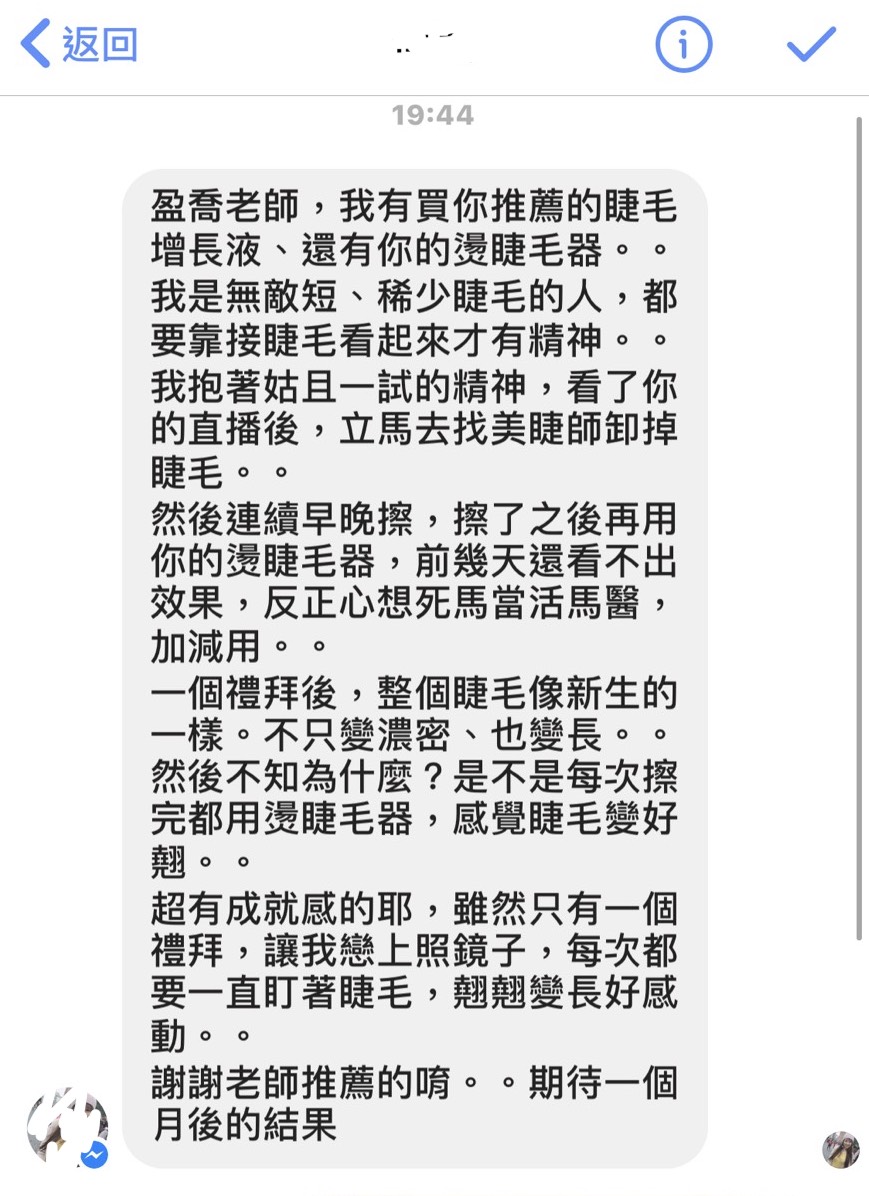 返回

19:44

盈喬老師，我有買你推薦的睫毛增長液、還有你的燙睫毛器。。
我是無敵短、稀少睫毛的人，都要靠接睫毛看起來才有精神。。
我抱著姑且一試的精神，看了你的直播後，立馬去找美睫師卸掉睫毛。。
然後連續早晚擦，擦了之後再用你的燙睫毛器，前幾天還看不出效果，反正心想死馬當活馬醫，加減用。。
一個禮拜後，整個睫毛像新生的一樣。不只變濃密、也變長。。
然後不知為什麼？是不是每次擦完都用燙睫毛器，感覺睫毛變好翹。。
超有成就感的耶，雖然只有一個禮拜，讓我戀上照鏡子，每次都要一直盯著睫毛，翹翹變長好感動。。
謝謝老師推薦的唷。。期待一個月後的結果